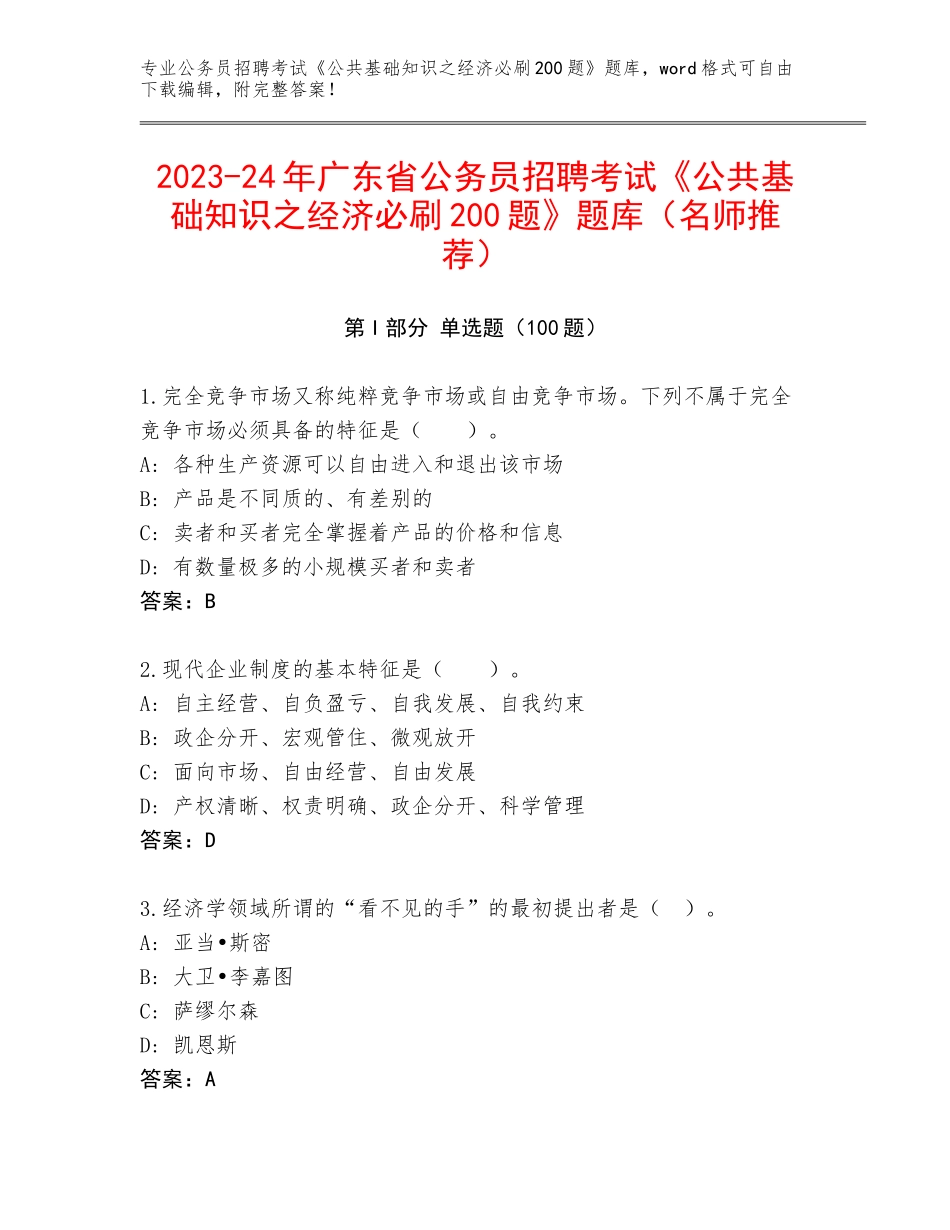 专业公务员招聘考试《公共基础知识之经济必刷200题》题库，word格式可自由下载编辑，附完整答案！

2023-24年广东省公务员招聘考试《公共基础知识之经济必刷200题》题库（名师推荐）

第I部分 单选题（100题）

1.完全竞争市场又称纯粹竞争市场或自由竞争市场。下列不属于完全竞争市场必须具备的特征是（　　）。
A：各种生产资源可以自由进入和退出该市场
B：产品是不同质的、有差别的
C：卖者和买者完全掌握着产品的价格和信息
D：有数量极多的小规模买者和卖者
答案：B

2.现代企业制度的基本特征是（　　）。
A：自主经营、自负盈亏、自我发展、自我约束
B：政企分开、宏观管住、微观放开
C：面向市场、自由经营、自由发展
D：产权清晰、权责明确、政企分开、科学管理
答案：D

3.经济学领域所谓的“看不见的手”的最初提出者是（　）。
A：亚当•斯密
B：大卫•李嘉图
C：萨缪尔森
D：凯恩斯
答案：A